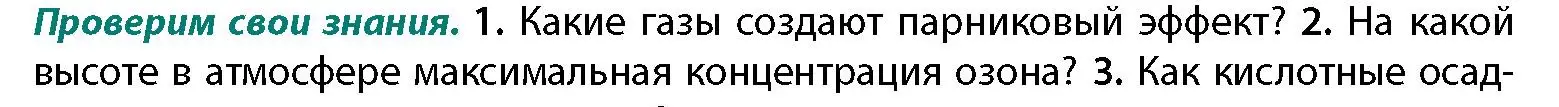 Проверим свои знания. 1. Какие газы создают парниковый эффект? 2. На какой высоте в атмосфере максимальная концентрация озона? 3. Как кислотные осад-